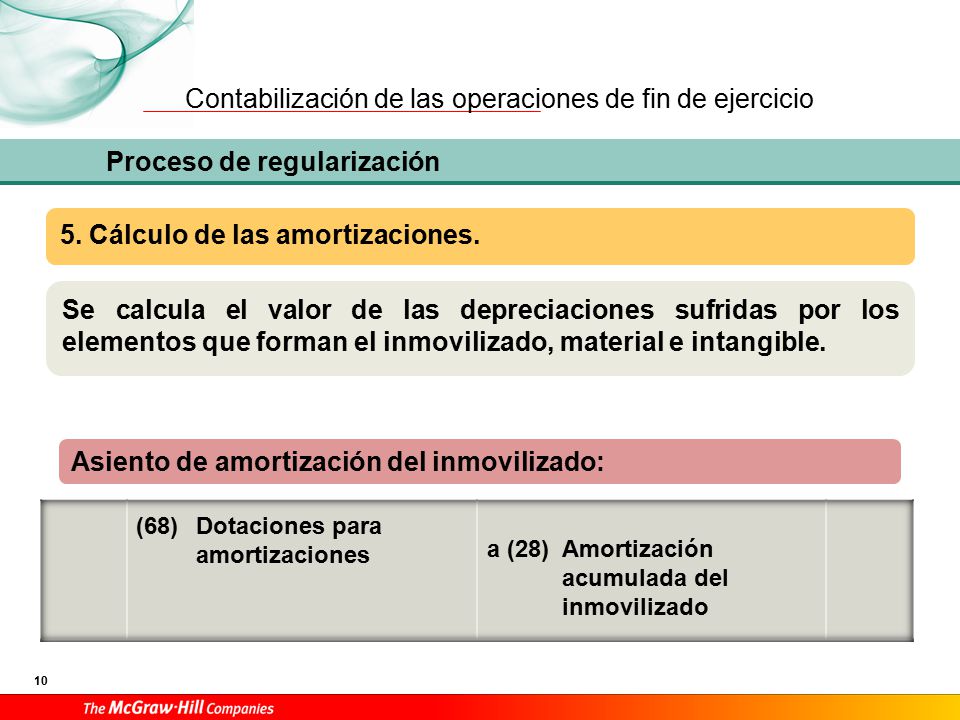 Contabilización de las operaciones de fin de ejercicio

Proceso de regularización

5. Cálculo de las amortizaciones.

Se calcula el valor de las depreciaciones sufridas por los elementos que forman el inmovilizado, material e intangible.

Asiento de amortización del inmovilizado:

| | (68) Dotaciones para amortizaciones | a (28) Amortización acumulada del inmovilizado | |
|---|---|---|---|

10

The McGraw·Hill Companies